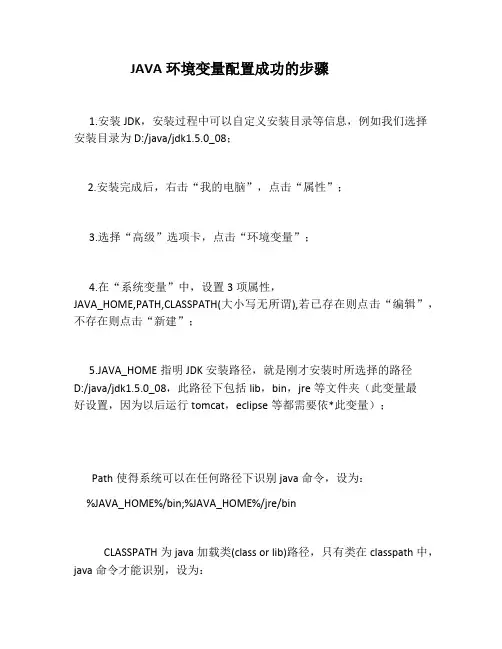 JAVA 环境变量配置成功的步骤

1.安装 JDK，安装过程中可以自定义安装目录等信息，例如我们选择安装目录为 D:/java/jdk1.5.0_08；

2.安装完成后，右击“我的电脑”，点击“属性”；

3.选择“高级”选项卡，点击“环境变量”；

4.在“系统变量”中，设置 3 项属性，JAVA_HOME,PATH,CLASSPATH(大小写无所谓),若已存在则点击“编辑”，不存在则点击“新建”；

5.JAVA_HOME 指明 JDK 安装路径，就是刚才安装时所选择的路径 D:/java/jdk1.5.0_08，此路径下包括 lib，bin，jre 等文件夹（此变量最好设置，因为以后运行 tomcat，eclipse 等都需要依*此变量）；

Path 使得系统可以在任何路径下识别 java 命令，设为：

%JAVA_HOME%/bin;%JAVA_HOME%/jre/bin

CLASSPATH 为 java 加载类(class or lib)路径，只有类在 classpath 中，java 命令才能识别，设为: